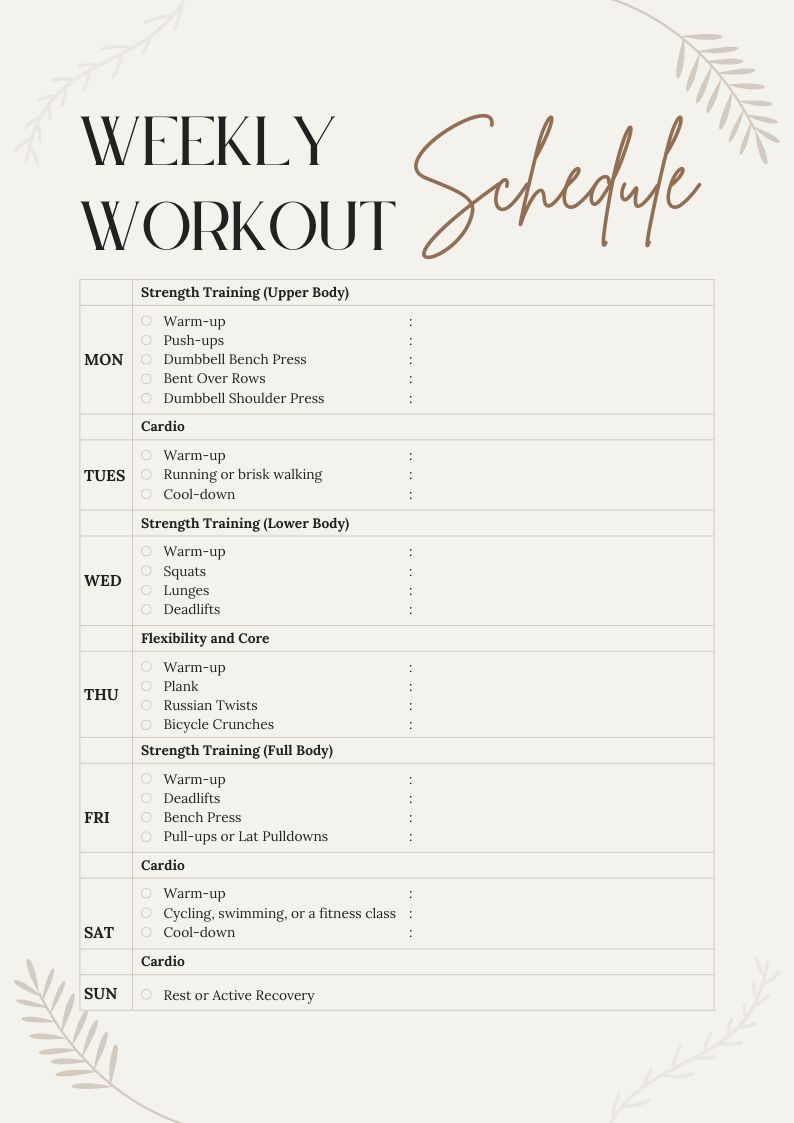 WEEKLY WORKOUT Schedule

| | Strength Training (Upper Body) |
|---|---|
| MON | Warm-up : <br> Push-ups : <br> Dumbbell Bench Press : <br> Bent Over Rows : <br> Dumbbell Shoulder Press : |
| | Cardio |
| TUES | Warm-up : <br> Running or brisk walking : <br> Cool-down : |
| | Strength Training (Lower Body) |
| WED | Warm-up : <br> Squats : <br> Lunges : <br> Deadlifts : |
| | Flexibility and Core |
| THU | Warm-up : <br> Plank : <br> Russian Twists : <br> Bicycle Crunches : |
| | Strength Training (Full Body) |
| FRI | Warm-up : <br> Deadlifts : <br> Bench Press : <br> Pull-ups or Lat Pulldowns : |
| | Cardio |
| SAT | Warm-up : <br> Cycling, swimming, or a fitness class : <br> Cool-down : |
| | Cardio |
| SUN | Rest or Active Recovery |